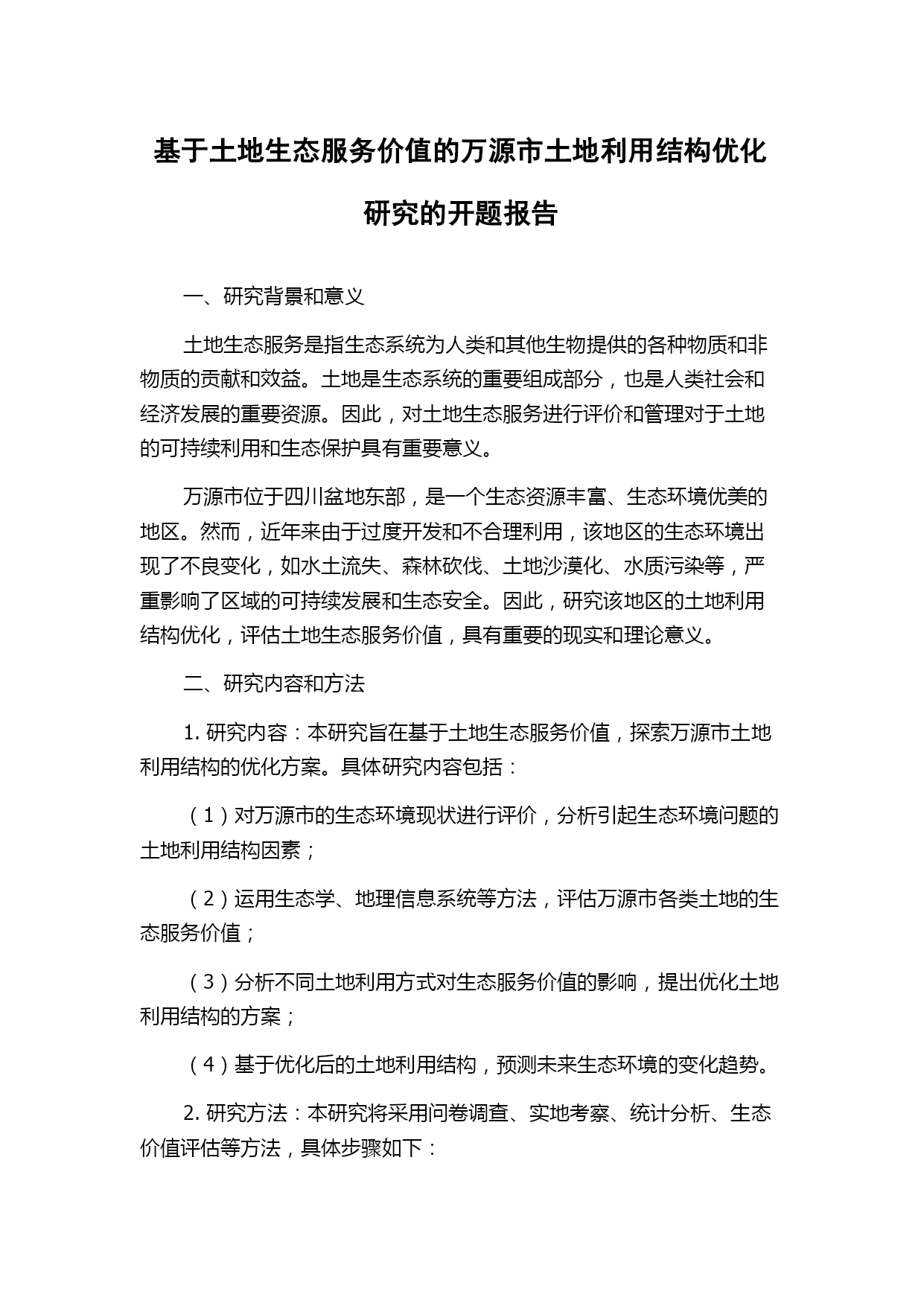 基于土地生态服务价值的万源市土地利用结构优化研究的开题报告

一、研究背景和意义

土地生态服务是指生态系统为人类和其他生物提供的各种物质和非物质的贡献和效益。土地是生态系统的重要组成部分，也是人类社会和经济发展的重要资源。因此，对土地生态服务进行评价和管理对于土地的可持续利用和生态保护具有重要意义。

万源市位于四川盆地东部，是一个生态资源丰富、生态环境优美的地区。然而，近年来由于过度开发和不合理利用，该地区的生态环境出现了不良变化，如水土流失、森林砍伐、土地沙漠化、水质污染等，严重影响了区域的可持续发展和生态安全。因此，研究该地区的土地利用结构优化，评估土地生态服务价值，具有重要的现实和理论意义。

二、研究内容和方法

1. 研究内容：本研究旨在基于土地生态服务价值，探索万源市土地利用结构的优化方案。具体研究内容包括：

（1）对万源市的生态环境现状进行评价，分析引起生态环境问题的土地利用结构因素；

（2）运用生态学、地理信息系统等方法，评估万源市各类土地的生态服务价值；

（3）分析不同土地利用方式对生态服务价值的影响，提出优化土地利用结构的方案；

（4）基于优化后的土地利用结构，预测未来生态环境的变化趋势。

2. 研究方法：本研究将采用问卷调查、实地考察、统计分析、生态价值评估等方法，具体步骤如下：